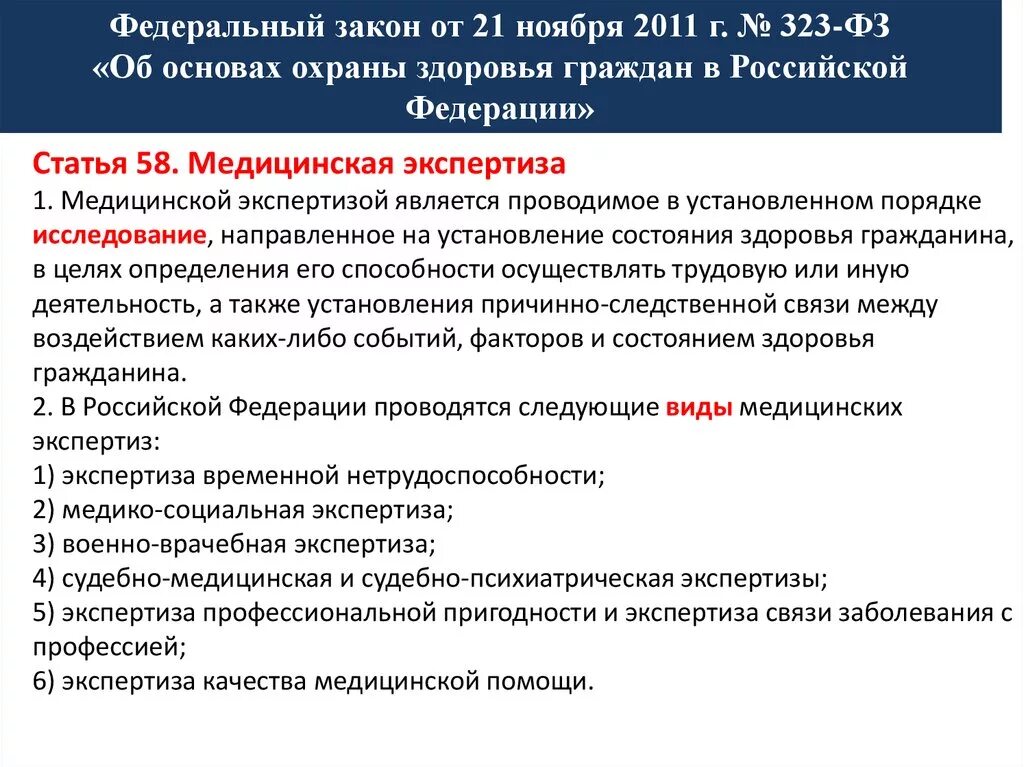 Федеральный закон от 21 ноября 2011 г. № 323-ФЗ «Об основах охраны здоровья граждан в Российской Федерации»

Статья 58. Медицинская экспертиза
1. Медицинской экспертизой является проводимое в установленном порядке исследование, направленное на установление состояния здоровья гражданина, в целях определения его способности осуществлять трудовую или иную деятельность, а также установления причинно-следственной связи между воздействием каких-либо событий, факторов и состоянием здоровья гражданина.
2. В Российской Федерации проводятся следующие виды медицинских экспертиз:
1) экспертиза временной нетрудоспособности;
2) медико-социальная экспертиза;
3) военно-врачебная экспертиза;
4) судебно-медицинская и судебно-психиатрическая экспертизы;
5) экспертиза профессиональной пригодности и экспертиза связи заболевания с профессией;
6) экспертиза качества медицинской помощи.